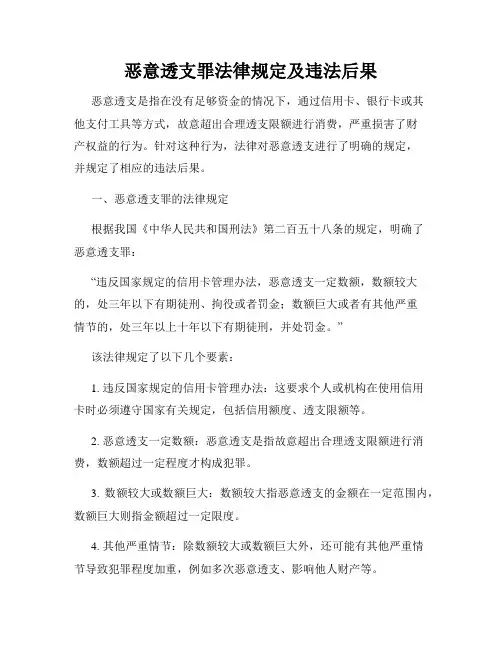 恶意透支罪法律规定及违法后果

恶意透支是指在没有足够资金的情况下，通过信用卡、银行卡或其他支付工具等方式，故意超出合理透支限额进行消费，严重损害了财产权益的行为。针对这种行为，法律对恶意透支进行了明确的规定，并规定了相应的违法后果。

一、恶意透支罪的法律规定

根据我国《中华人民共和国刑法》第二百五十八条的规定，明确了恶意透支罪：

“违反国家规定的信用卡管理办法，恶意透支一定数额，数额较大的，处三年以下有期徒刑、拘役或者罚金；数额巨大或者有其他严重情节的，处三年以上十年以下有期徒刑，并处罚金。”

该法律规定了以下几个要素：

1. 违反国家规定的信用卡管理办法：这要求个人或机构在使用信用卡时必须遵守国家有关规定，包括信用额度、透支限额等。

2. 恶意透支一定数额：恶意透支是指故意超出合理透支限额进行消费，数额超过一定程度才构成犯罪。

3. 数额较大或数额巨大：数额较大指恶意透支的金额在一定范围内，数额巨大则指金额超过一定限度。

4. 其他严重情节：除数额较大或数额巨大外，还可能有其他严重情节导致犯罪程度加重，例如多次恶意透支、影响他人财产等。